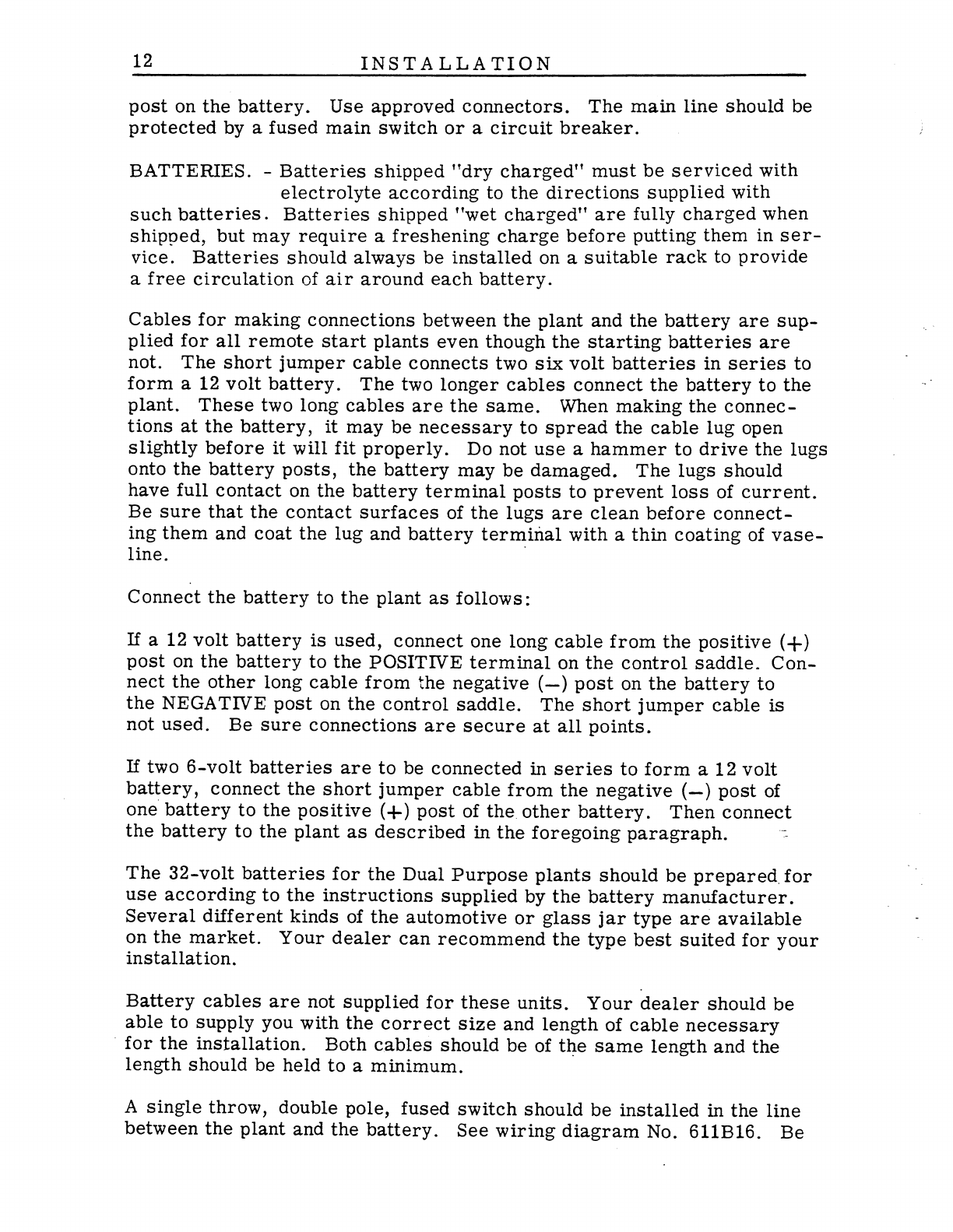 12 INSTALLATION

post on the battery. Use approved connectors. The main line should be protected by a fused main switch or a circuit breaker.

BATTERIES. - Batteries shipped "dry charged" must be serviced with electrolyte according to the directions supplied with such batteries. Batteries shipped "wet charged" are fully charged when shipped, but may require a freshening charge before putting them in service. Batteries should always be installed on a suitable rack to provide a free circulation of air around each battery.

Cables for making connections between the plant and the battery are supplied for all remote start plants even though the starting batteries are not. The short jumper cable connects two six volt batteries in series to form a 12 volt battery. The two longer cables connect the battery to the plant. These two long cables are the same. When making the connections at the battery, it may be necessary to spread the cable lug open slightly before it will fit properly. Do not use a hammer to drive the lugs onto the battery posts, the battery may be damaged. The lugs should have full contact on the battery terminal posts to prevent loss of current. Be sure that the contact surfaces of the lugs are clean before connecting them and coat the lug and battery terminal with a thin coating of vaseline.

Connect the battery to the plant as follows:

If a 12 volt battery is used, connect one long cable from the positive (+) post on the battery to the POSITIVE terminal on the control saddle. Connect the other long cable from the negative (—) post on the battery to the NEGATIVE post on the control saddle. The short jumper cable is not used. Be sure connections are secure at all points.

If two 6-volt batteries are to be connected in series to form a 12 volt battery, connect the short jumper cable from the negative (—) post of one battery to the positive (+) post of the other battery. Then connect the battery to the plant as described in the foregoing paragraph.

The 32-volt batteries for the Dual Purpose plants should be prepared for use according to the instructions supplied by the battery manufacturer. Several different kinds of the automotive or glass jar type are available on the market. Your dealer can recommend the type best suited for your installation.

Battery cables are not supplied for these units. Your dealer should be able to supply you with the correct size and length of cable necessary for the installation. Both cables should be of the same length and the length should be held to a minimum.

A single throw, double pole, fused switch should be installed in the line between the plant and the battery. See wiring diagram No. 611B16. Be